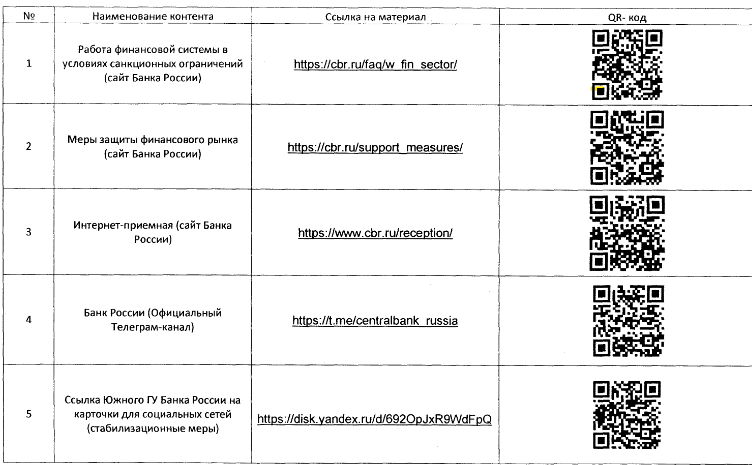 | № | Наименование контента | Ссылка на материал | QR- код |
|---|---|---|---|
| 1 | Работа финансовой системы в условиях санкционных ограничений (сайт Банка России) | https://cbr.ru/faq/w_fin_sector/ | |
| 2 | Меры защиты финансового рынка (сайт Банка России) | https://cbr.ru/support_measures/ | |
| 3 | Интернет-приемная (сайт Банка России) | https://www.cbr.ru/reception/ | |
| 4 | Банк России (Официальный Телеграм-канал) | https://t.me/centralbank_russia | |
| 5 | Ссылка Южного ГУ Банка России на карточки для социальных сетей (стабилизационные меры) | https://disk.yandex.ru/d/692OpJxR9WdFpQ | |